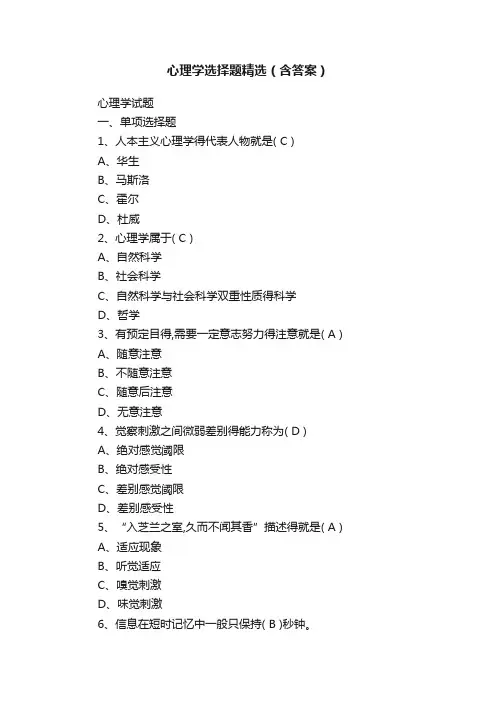 心理学选择题精选（含答案）

心理学试题
一、单项选择题
1、人本主义心理学得代表人物就是( C )
A、华生
B、马斯洛
C、霍尔
D、杜威
2、心理学属于( C )
A、自然科学
B、社会科学
C、自然科学与社会科学双重性质得科学
D、哲学
3、有预定目得,需要一定意志努力得注意就是( A )
A、随意注意
B、不随意注意
C、随意后注意
D、无意注意
4、觉察刺激之间微弱差别得能力称为( D )
A、绝对感觉阈限
B、绝对感受性
C、差别感觉阈限
D、差别感受性
5、“入芝兰之室,久而不闻其香”描述得就是( A )
A、适应现象
B、听觉适应
C、嗅觉刺激
D、味觉刺激
6、信息在短时记忆中一般只保持( B )秒钟。